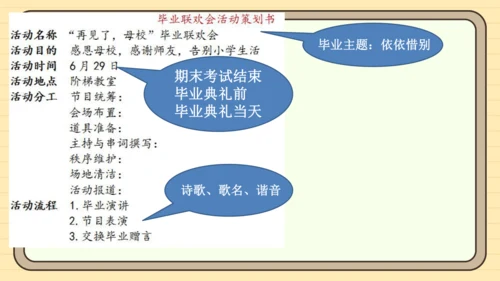 毕业联欢会活动策划书

活动名称 “再见了，母校”毕业联欢会
活动目的 感恩母校，感谢师友，告别小学生活
活动时间 6月29日
活动地点 阶梯教室
活动分工 节目统筹：
会场布置：
道具准备：
主持与串词撰写：
秩序维护：
场地清洁：
活动报道：
活动流程 1. 毕业演讲
2. 节目表演
3. 交换毕业赠言

毕业主题：依依惜别

期末考试结束
毕业典礼前
毕业典礼当天

诗歌、歌名、谐音